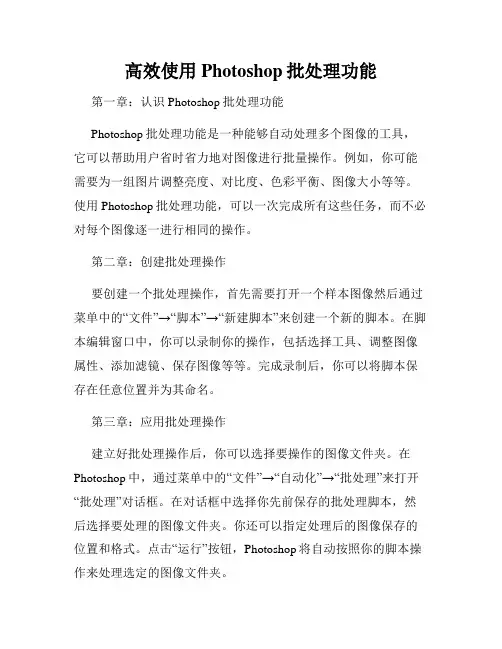 高效使用 Photoshop 批处理功能

第一章：认识 Photoshop 批处理功能

Photoshop 批处理功能是一种能够自动处理多个图像的工具，它可以帮助用户省时省力地对图像进行批量操作。例如，你可能需要为一组图片调整亮度、对比度、色彩平衡、图像大小等等。使用 Photoshop 批处理功能，可以一次完成所有这些任务，而不必对每个图像逐一进行相同的操作。

第二章：创建批处理操作

要创建一个批处理操作，首先需要打开一个样本图像然后通过菜单中的“文件”→“脚本”→“新建脚本”来创建一个新的脚本。在脚本编辑窗口中，你可以录制你的操作，包括选择工具、调整图像属性、添加滤镜、保存图像等等。完成录制后，你可以将脚本保存在任意位置并为其命名。

第三章：应用批处理操作

建立好批处理操作后，你可以选择要操作的图像文件夹。在 Photoshop 中，通过菜单中的“文件”→“自动化”→“批处理”来打开“批处理”对话框。在对话框中选择你先前保存的批处理脚本，然后选择要处理的图像文件夹。你还可以指定处理后的图像保存的位置和格式。点击“运行”按钮，Photoshop 将自动按照你的脚本操作来处理选定的图像文件夹。